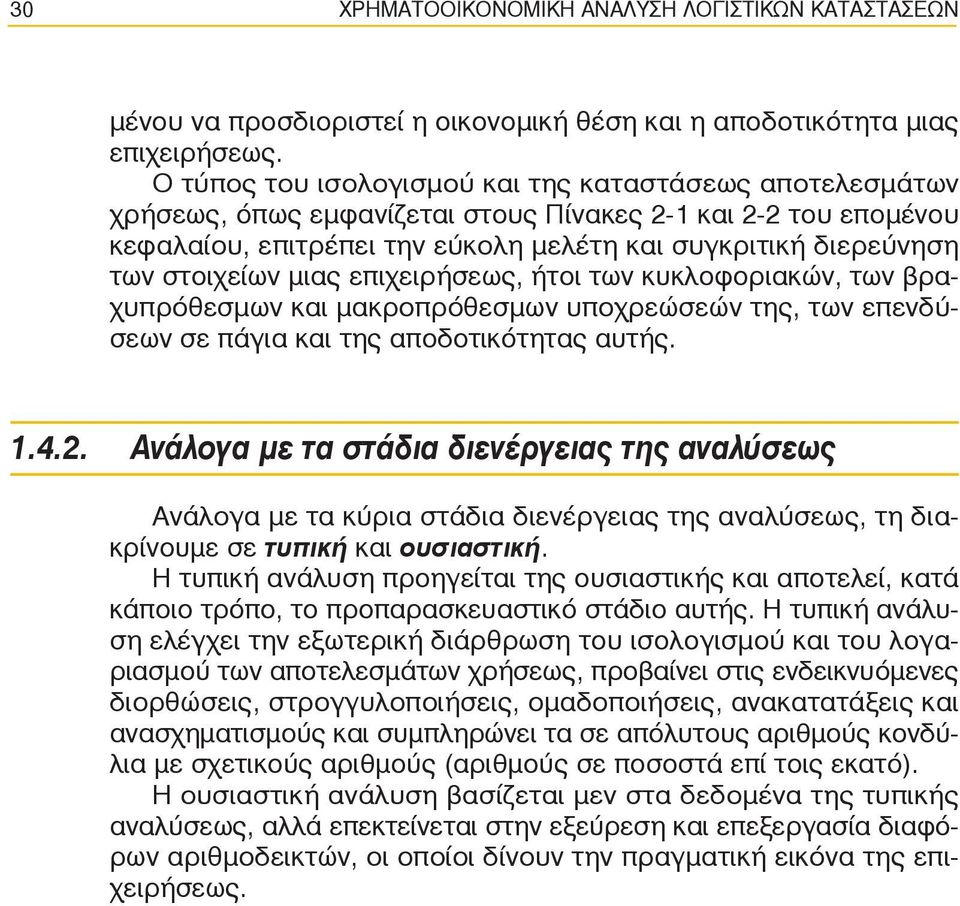 30 ΧΡΗΜΑΤΟΟΙΚΟΝΟΜΙΚΗ ΑΝΑΛΥΣΗ ΛΟΓΙΣΤΙΚΩΝ ΚΑΤΑΣΤΑΣΕΩΝ

μένου να προσδιοριστεί η οικονομική θέση και η αποδοτικότητα μιας επιχειρήσεως.

Ο τύπος του ισολογισμού και της καταστάσεως αποτελεσμάτων χρήσεως, όπως εμφανίζεται στους Πίνακες 2-1 και 2-2 του επομένου κεφαλαίου, επιτρέπει την εύκολη μελέτη και συγκριτική διερεύνηση των στοιχείων μιας επιχειρήσεως, ήτοι των κυκλοφοριακών, των βραχυπρόθεσμων και μακροπρόθεσμων υποχρεώσεών της, των επενδύσεων σε πάγια και της αποδοτικότητας αυτής.

1.4.2. Ανάλογα με τα στάδια διενέργειας της αναλύσεως

Ανάλογα με τα κύρια στάδια διενέργειας της αναλύσεως, τη διακρίνουμε σε τυπική και ουσιαστική.

Η τυπική ανάλυση προηγείται της ουσιαστικής και αποτελεί, κατά κάποιο τρόπο, το προπαρασκευαστικό στάδιο αυτής. Η τυπική ανάλυση ελέγχει την εξωτερική διάρθρωση του ισολογισμού και του λογαριασμού των αποτελεσμάτων χρήσεως, προβαίνει στις ενδεικνυόμενες διορθώσεις, στρογγυλοποιήσεις, ομαδοποιήσεις, ανακατατάξεις και ανασχηματισμούς και συμπληρώνει τα σε απόλυτους αριθμούς κονδύλια με σχετικούς αριθμούς (αριθμούς σε ποσοστά επί τοις εκατό).

Η ουσιαστική ανάλυση βασίζεται μεν στα δεδομένα της τυπικής αναλύσεως, αλλά επεκτείνεται στην εξεύρεση και επεξεργασία διαφόρων αριθμοδεικτών, οι οποίοι δίνουν την πραγματική εικόνα της επιχειρήσεως.